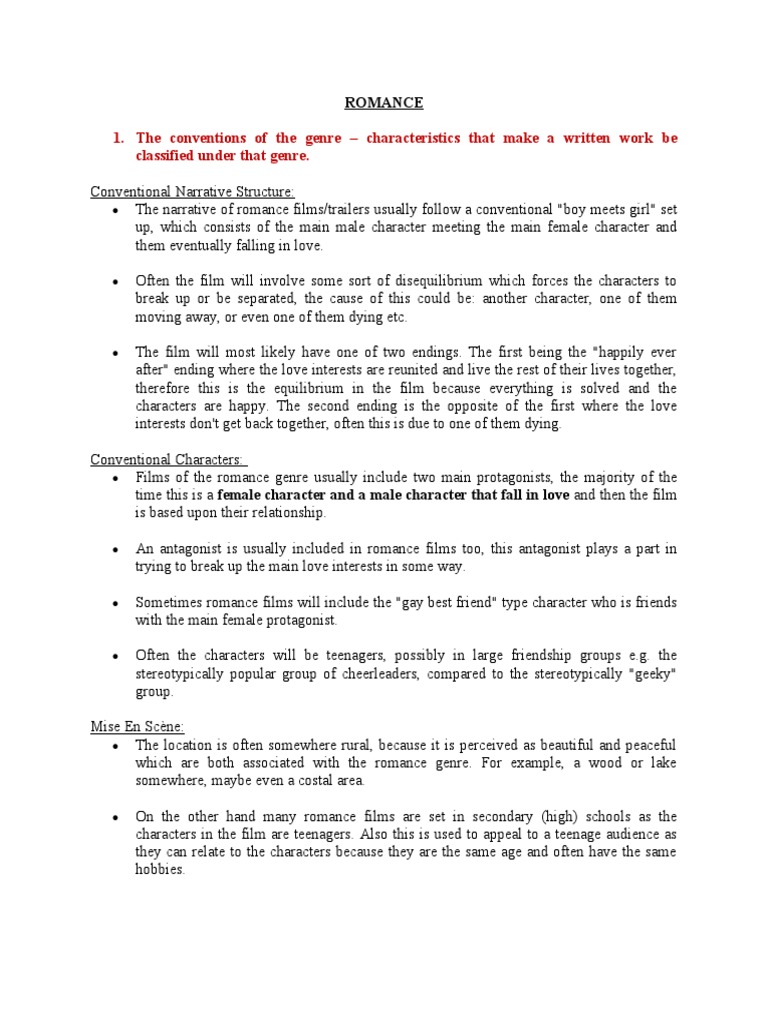 ROMANCE

1. The conventions of the genre – characteristics that make a written work be classified under that genre.

Conventional Narrative Structure:

• The narrative of romance films/trailers usually follow a conventional "boy meets girl" set up, which consists of the main male character meeting the main female character and them eventually falling in love.

• Often the film will involve some sort of disequilibrium which forces the characters to break up or be separated, the cause of this could be: another character, one of them moving away, or even one of them dying etc.

• The film will most likely have one of two endings. The first being the "happily ever after" ending where the love interests are reunited and live the rest of their lives together, therefore this is the equilibrium in the film because everything is solved and the characters are happy. The second ending is the opposite of the first where the love interests don't get back together, often this is due to one of them dying.

Conventional Characters:

• Films of the romance genre usually include two main protagonists, the majority of the time this is a female character and a male character that fall in love and then the film is based upon their relationship.

• An antagonist is usually included in romance films too, this antagonist plays a part in trying to break up the main love interests in some way.

• Sometimes romance films will include the "gay best friend" type character who is friends with the main female protagonist.

• Often the characters will be teenagers, possibly in large friendship groups e.g. the stereotypically popular group of cheerleaders, compared to the stereotypically "geeky" group.

Mise En Scène:

• The location is often somewhere rural, because it is perceived as beautiful and peaceful which are both associated with the romance genre. For example, a wood or lake somewhere, maybe even a costal area.

• On the other hand many romance films are set in secondary (high) schools as the characters in the film are teenagers. Also this is used to appeal to a teenage audience as they can relate to the characters because they are the same age and often have the same hobbies.